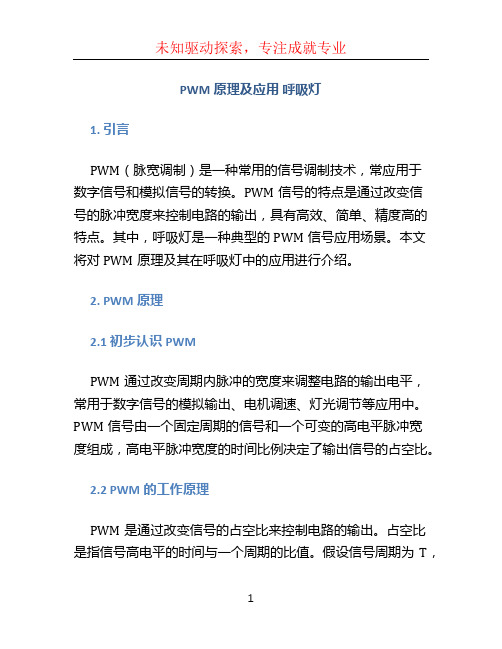 未知驱动探索，专注成就专业

PWM 原理及应用 呼吸灯

1. 引言

PWM（脉宽调制）是一种常用的信号调制技术，常应用于数字信号和模拟信号的转换。PWM 信号的特点是通过改变信号的脉冲宽度来控制电路的输出，具有高效、简单、精度高的特点。其中，呼吸灯是一种典型的 PWM 信号应用场景。本文将对 PWM 原理及其在呼吸灯中的应用进行介绍。

2. PWM 原理

2.1 初步认识 PWM

PWM 通过改变周期内脉冲的宽度来调整电路的输出电平，常用于数字信号的模拟输出、电机调速、灯光调节等应用中。PWM 信号由一个固定周期的信号和一个可变的高电平脉冲宽度组成，高电平脉冲宽度的时间比例决定了输出信号的占空比。

2.2 PWM 的工作原理

PWM 是通过改变信号的占空比来控制电路的输出。占空比是指信号高电平的时间与一个周期的比值。假设信号周期为 T，

1